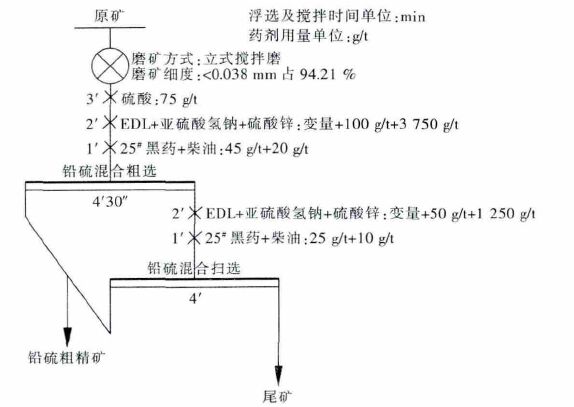 原矿

浮选及搅拌时间单位:min
药剂用量单位:g/t

磨矿方式:立式搅拌磨
磨矿细度:<0.038 mm 占 94.21 %

3′ 硫酸:75 g/t
2′ EDL+亚硫酸氢钠+硫酸锌:变量+100 g/t+3 750 g/t
1′ 25# 黑药+柴油:45 g/t+20 g/t

铅硫混合粗选
4′30″

2′ EDL+亚硫酸氢钠+硫酸锌:变量+50 g/t+1 250 g/t
1′ 25# 黑药+柴油:25 g/t+10 g/t

铅硫混合扫选
4′

铅硫粗精矿

尾矿